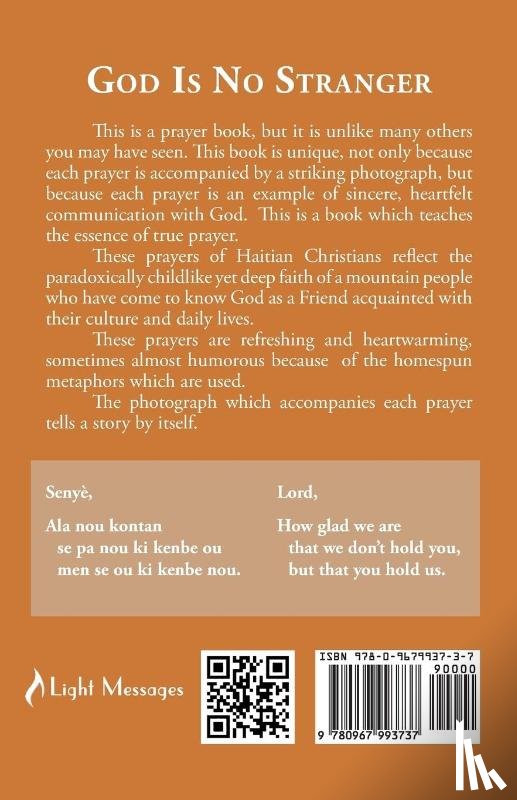 GOD IS NO STRANGER

This is a prayer book, but it is unlike many others you may have seen. This book is unique, not only because each prayer is accompanied by a striking photograph, but because each prayer is an example of sincere, heartfelt communication with God. This is a book which teaches the essence of true prayer.

These prayers of Haitian Christians reflect the paradoxically childlike yet deep faith of a mountain people who have come to know God as a Friend acquainted with their culture and daily lives.

These prayers are refreshing and heartwarming, sometimes almost humorous because of the homespun metaphors which are used.

The photograph which accompanies each prayer tells a story by itself.

Senyè,

Ala nou kontan
se pa nou ki kenbe ou
men se ou ki kenbe nou.

Lord,

How glad we are
that we don't hold you,
but that you hold us.

Light Messages

ISBN 978-0-9679937-3-7

90000

9 780967 993737